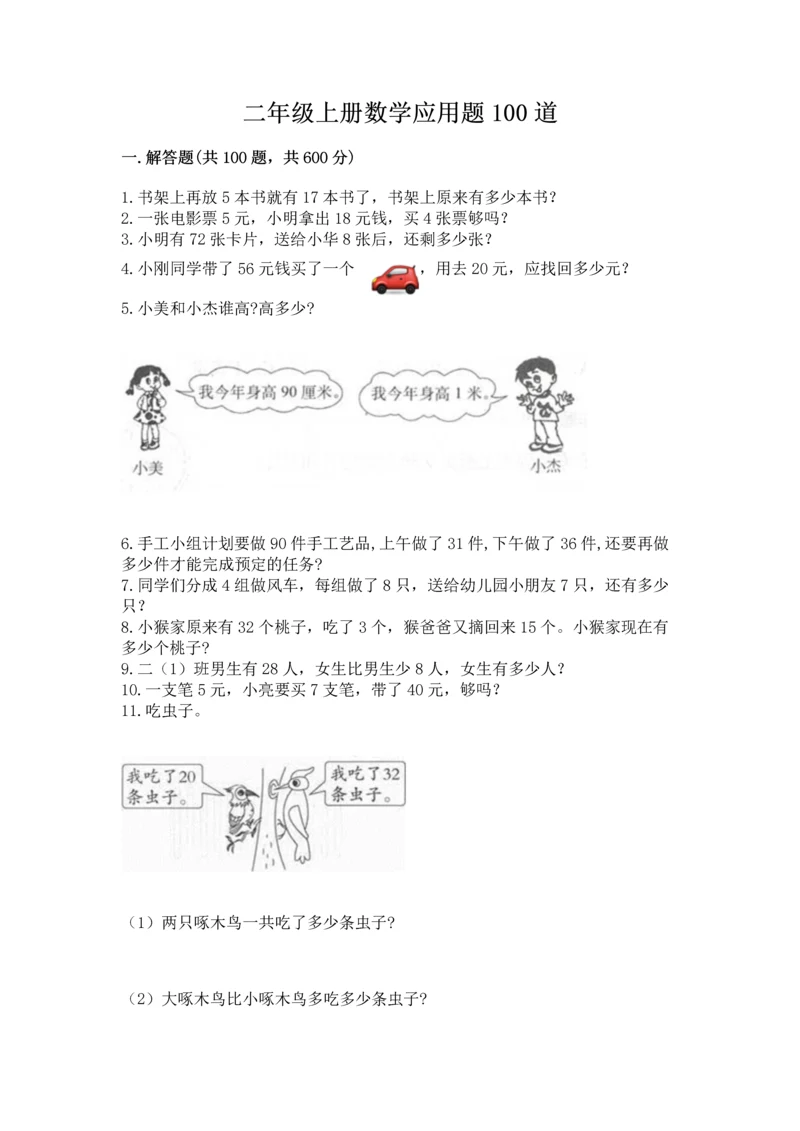 二年级上册数学应用题100道

一.解答题(共100题，共600分)

1.书架上再放5本书就有17本书了，书架上原来有多少本书?
2.一张电影票5元，小明拿出18元钱，买4张票够吗?
3.小明有72张卡片，送给小华8张后，还剩多少张?
4.小刚同学带了56元钱买了一个 ，用去20元，应找回多少元?
5.小美和小杰谁高?高多少?

我今年身高90厘米。
我今年身高1米。
小美
小杰

6.手工小组计划要做90件手工艺品,上午做了31件,下午做了36件,还要再做多少件才能完成预定的任务?
7.同学们分成4组做风车，每组做了8只，送给幼儿园小朋友7只，还有多少只?
8.小猴家原来有32个桃子，吃了3个，猴爸爸又摘回来15个。小猴家现在有多少个桃子?
9.二（1）班男生有28人，女生比男生少8人，女生有多少人?
10.一支笔5元，小亮要买7支笔，带了40元，够吗?
11.吃虫子。

我吃了20条虫子。
我吃了32条虫子。

（1）两只啄木鸟一共吃了多少条虫子?

（2）大啄木鸟比小啄木鸟多吃多少条虫子?